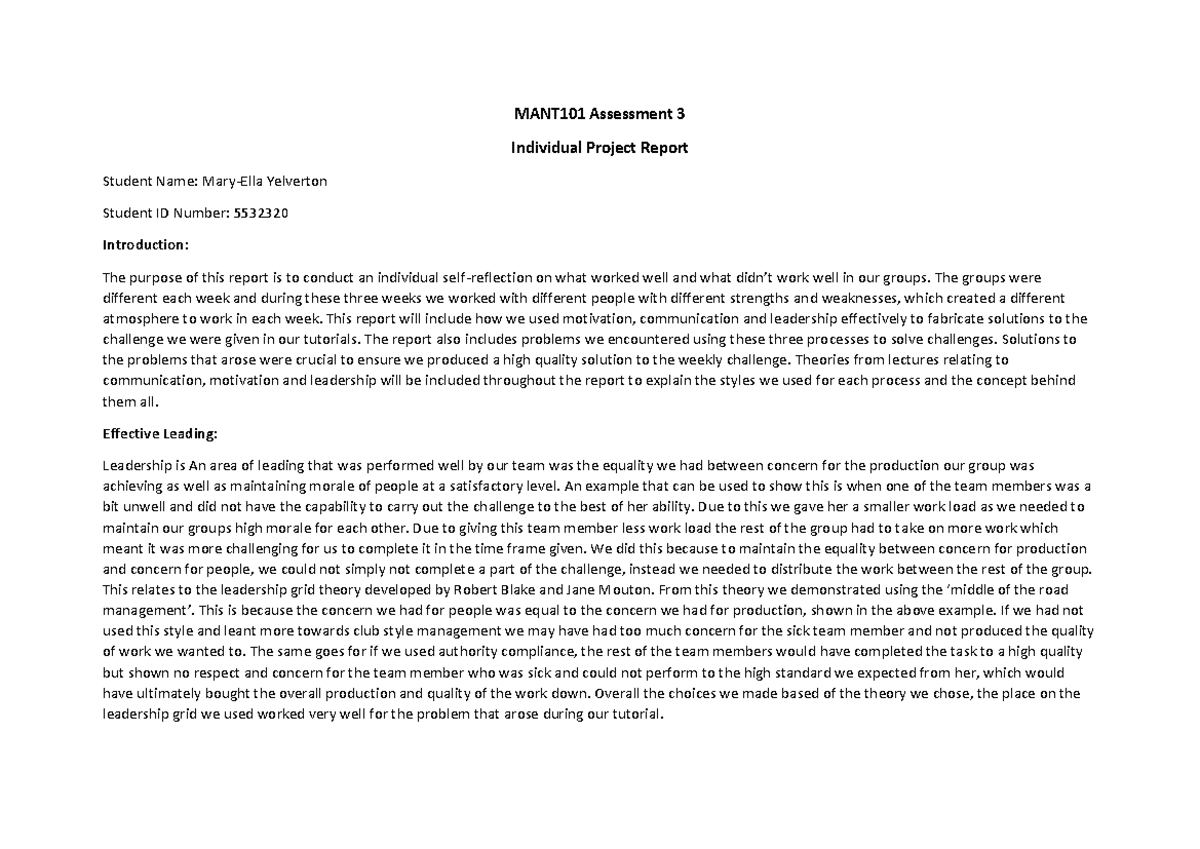 MANT101 Assessment 3

Individual Project Report

Student Name: Mary-Ella Yelverton

Student ID Number: 5532320

Introduction:

The purpose of this report is to conduct an individual self-reflection on what worked well and what didn't work well in our groups. The groups were different each week and during these three weeks we worked with different people with different strengths and weaknesses, which created a different atmosphere to work in each week. This report will include how we used motivation, communication and leadership effectively to fabricate solutions to the challenge we were given in our tutorials. The report also includes problems we encountered using these three processes to solve challenges. Solutions to the problems that arose were crucial to ensure we produced a high quality solution to the weekly challenge. Theories from lectures relating to communication, motivation and leadership will be included throughout the report to explain the styles we used for each process and the concept behind them all.

Effective Leading:

Leadership is An area of leading that was performed well by our team was the equality we had between concern for the production our group was achieving as well as maintaining morale of people at a satisfactory level. An example that can be used to show this is when one of the team members was a bit unwell and did not have the capability to carry out the challenge to the best of her ability. Due to this we gave her a smaller work load as we needed to maintain our groups high morale for each other. Due to giving this team member less work load the rest of the group had to take on more work which meant it was more challenging for us to complete it in the time frame given. We did this because to maintain the equality between concern for production and concern for people, we could not simply not complete a part of the challenge, instead we needed to distribute the work between the rest of the group. This relates to the leadership grid theory developed by Robert Blake and Jane Mouton. From this theory we demonstrated using the 'middle of the road management'. This is because the concern we had for people was equal to the concern we had for production, shown in the above example. If we had not used this style and leant more towards club style management we may have had too much concern for the sick team member and not produced the quality of work we wanted to. The same goes for if we used authority compliance, the rest of the team members would have completed the task to a high quality but shown no respect and concern for the team member who was sick and could not perform to the high standard we expected from her, which would have ultimately bought the overall production and quality of the work down. Overall the choices we made based of the theory we chose, the place on the leadership grid we used worked very well for the problem that arose during our tutorial.